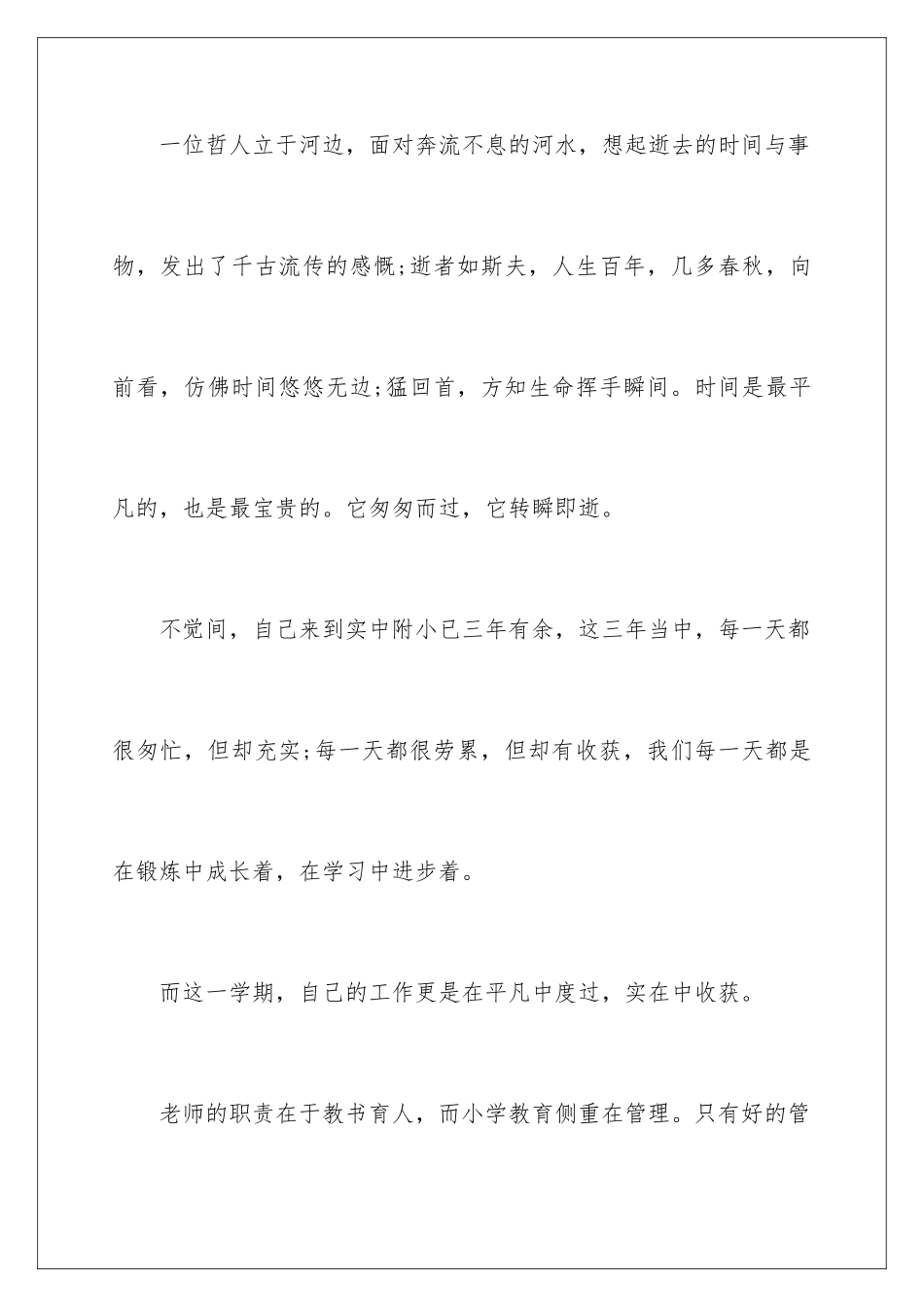 一位哲人立于河边，面对奔流不息的河水，想起逝去的时间与事物，发出了千古流传的感慨;逝者如斯夫，人生百年，几多春秋，向前看，仿佛时间悠悠无边;猛回首，方知生命挥手瞬间。时间是最平凡的，也是最宝贵的。它匆匆而过，它转瞬即逝。

不觉间，自己来到实中附小已三年有余，这三年当中，每一天都很匆忙，但却充实;每一天都很劳累，但却有收获，我们每一天都是在锻炼中成长着，在学习中进步着。

而这一学期，自己的工作更是在平凡中度过，实在中收获。

老师的职责在于教书育人，而小学教育侧重在管理。只有好的管